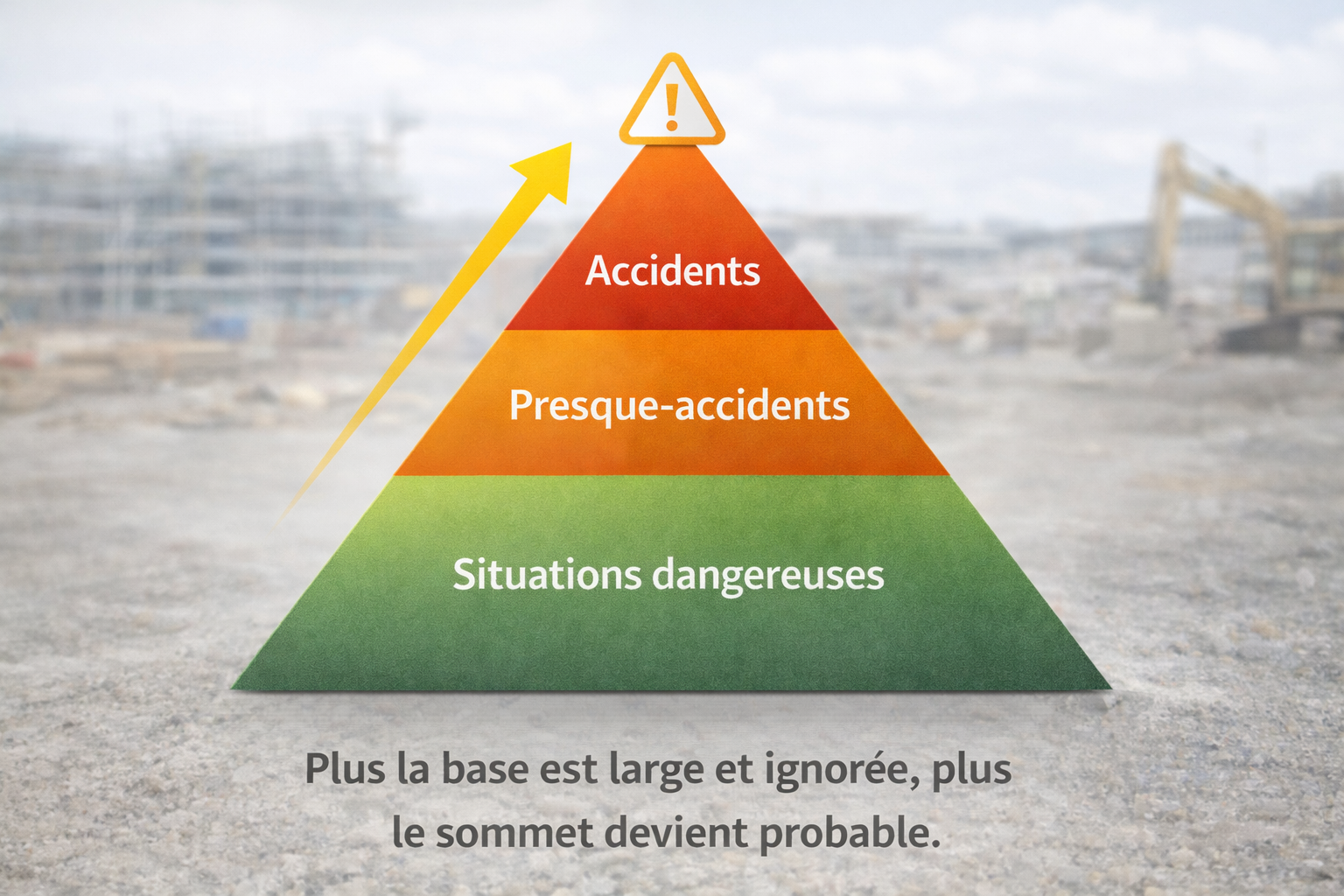 !

Accidents

Presque-accidents

Situations dangereuses

Plus la base est large et ignorée, plus le sommet devient probable.